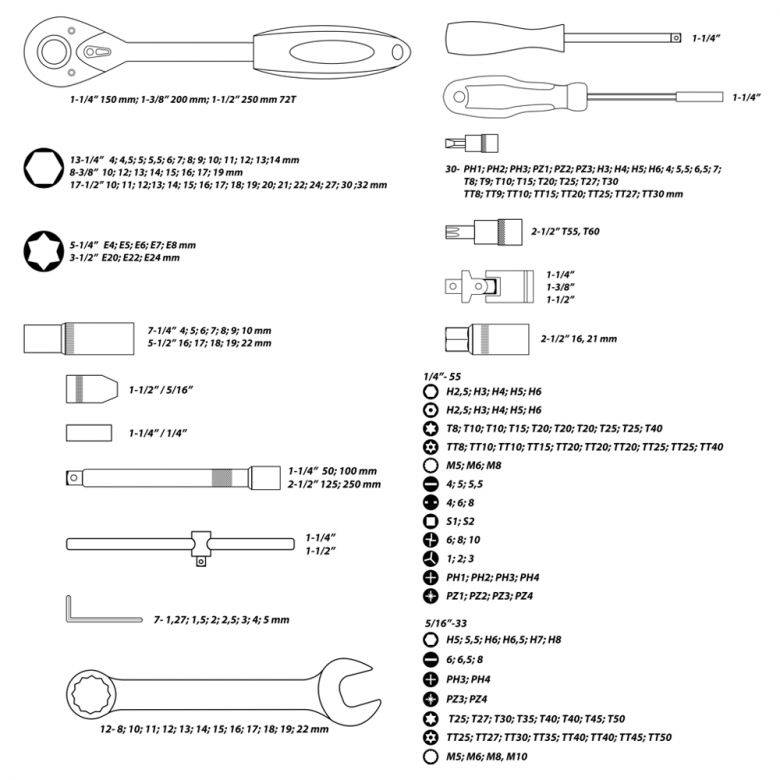 1-1/4" 150 mm; 1-3/8" 200 mm; 1-1/2" 250 mm 72T

13-1/4" 4; 4,5; 5; 5,5; 6; 7; 8; 9; 10; 11; 12; 13;14 mm
8-3/8" 10; 12; 13; 14; 15; 16; 17; 19 mm
17-1/2" 10; 11; 12;13; 14; 15; 16; 17; 18; 19; 20; 21; 22; 24; 27; 30 ;32 mm

5-1/4" E4; E5; E6; E7; E8 mm
3-1/2" E20; E22; E24 mm

7-1/4" 4; 5; 6; 7; 8; 9; 10 mm
5-1/2" 16; 17; 18; 19; 22 mm

1-1/2" / 5/16"

1-1/4" / 1/4"

1-1/4" 50; 100 mm
2-1/2" 125; 250 mm

1-1/4"
1-1/2"

7- 1,27; 1,5; 2; 2,5; 3; 4; 5 mm

12- 8; 10; 11; 12; 13; 14; 15; 16; 17; 18; 19; 22 mm

1-1/4"

1-1/4"

30- PH1; PH2; PH3; PZ1; PZ2; PZ3; H3; H4; H5; H6; 4; 5,5; 6,5; 7; T8; T9; T10; T15; T20; T25; T27; T30
TT8; TT9; TT10; TT15; TT20; TT25; TT27; TT30 mm

2-1/2" T55, T60

1-1/4"
1-3/8"
1-1/2"

2-1/2" 16, 21 mm

1/4"- 55
H2,5; H3; H4; H5; H6
H2,5; H3; H4; H5; H6
T8; T10; T10; T15; T20; T20; T20; T25; T25; T40
TT8; TT10; TT10; TT15; TT20; TT20; TT20; TT25; TT25; TT40
M5; M6; M8
4; 5; 5,5
4; 6; 8
S1; S2
6; 8; 10
1; 2; 3
PH1; PH2; PH3; PH4
PZ1; PZ2; PZ3; PZ4

5/16"-33
H5; 5,5; H6; H6,5; H7; H8
6; 6,5; 8
PH3; PH4
PZ3; PZ4
T25; T27; T30; T35; T40; T40; T45; T50
TT25; TT27; TT30; TT35; TT40; TT40; TT45; TT50
M5; M6; M8, M10